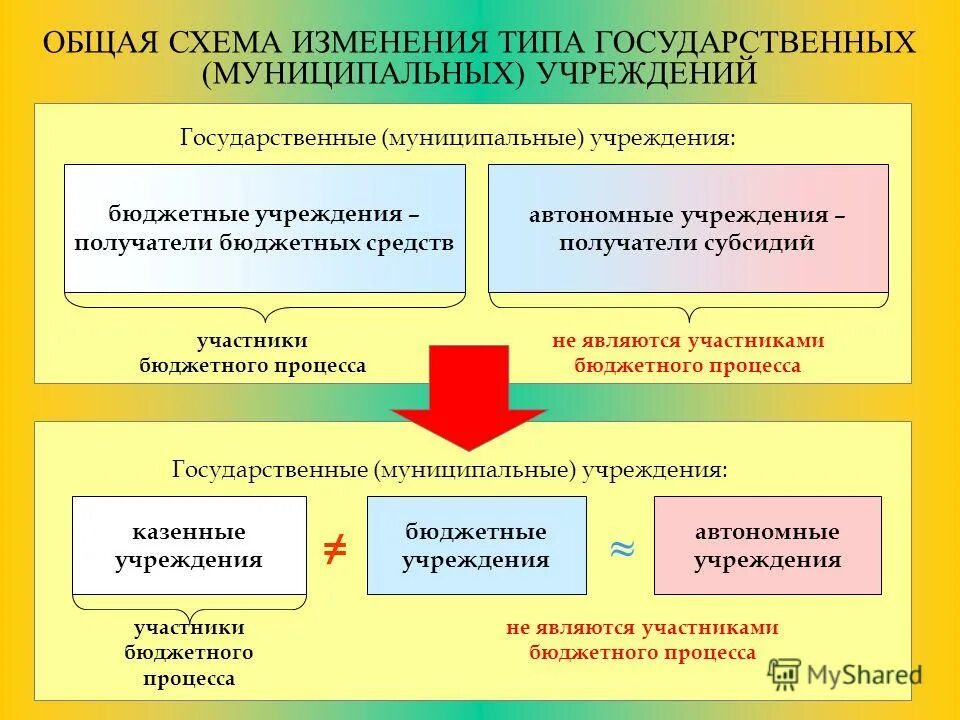 ОБЩАЯ СХЕМА ИЗМЕНЕНИЯ ТИПА ГОСУДАРСТВЕННЫХ (МУНИЦИПАЛЬНЫХ) УЧРЕЖДЕНИЙ

Государственные (муниципальные) учреждения:

бюджетные учреждения – получатели бюджетных средств

автономные учреждения – получатели субсидий

участники бюджетного процесса

не являются участниками бюджетного процесса

Государственные (муниципальные) учреждения:

казенные учреждения

$\neq$

бюджетные учреждения

$\approx$

автономные учреждения

участники бюджетного процесса

не являются участниками бюджетного процесса

MyShared